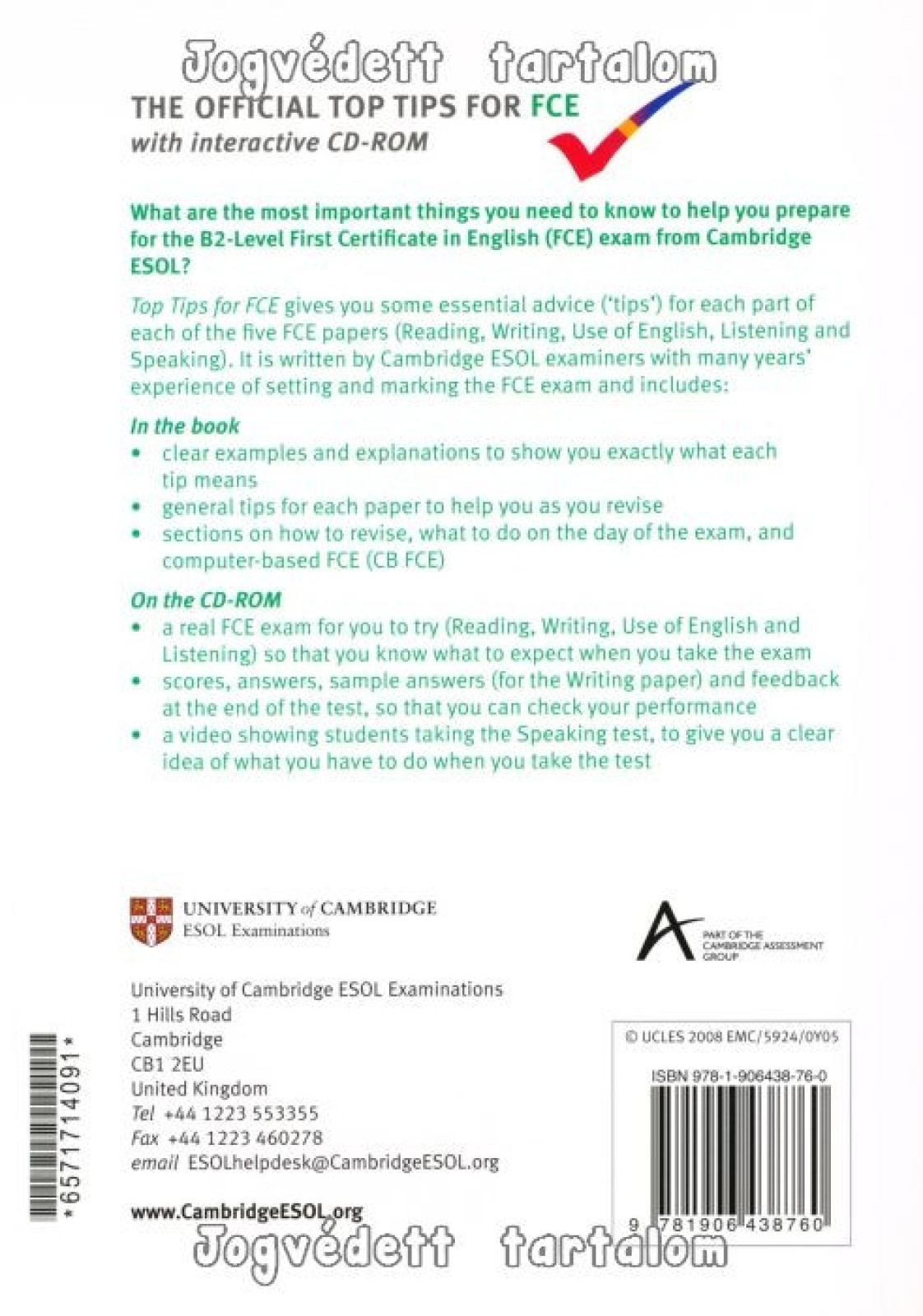 Jogvédett tartalom

THE OFFICIAL TOP TIPS FOR FCE
with interactive CD-ROM

What are the most important things you need to know to help you prepare for the B2-Level First Certificate in English (FCE) exam from Cambridge ESOL?

Top Tips for FCE gives you some essential advice ('tips') for each part of each of the five FCE papers (Reading, Writing, Use of English, Listening and Speaking). It is written by Cambridge ESOL examiners with many years' experience of setting and marking the FCE exam and includes:

In the book
• clear examples and explanations to show you exactly what each tip means
• general tips for each paper to help you as you revise
• sections on how to revise, what to do on the day of the exam, and computer-based FCE (CB FCE)

On the CD-ROM
• a real FCE exam for you to try (Reading, Writing, Use of English and Listening) so that you know what to expect when you take the exam
• scores, answers, sample answers (for the Writing paper) and feedback at the end of the test, so that you can check your performance
• a video showing students taking the Speaking test, to give you a clear idea of what you have to do when you take the test

UNIVERSITY of CAMBRIDGE
ESOL Examinations

PART OF THE CAMBRIDGE ASSESSMENT GROUP

University of Cambridge ESOL Examinations
1 Hills Road
Cambridge
CB1 2EU
United Kingdom
Tel +44 1223 553355
Fax +44 1223 460278
email ESOLhelpdesk@CambridgeESOL.org

www.CambridgeESOL.org

*6571714091*

© UCLES 2008 EMC/5924/0Y05

ISBN 978-1-906438-76-0

9 781906 438760

Jogvédett tartalom